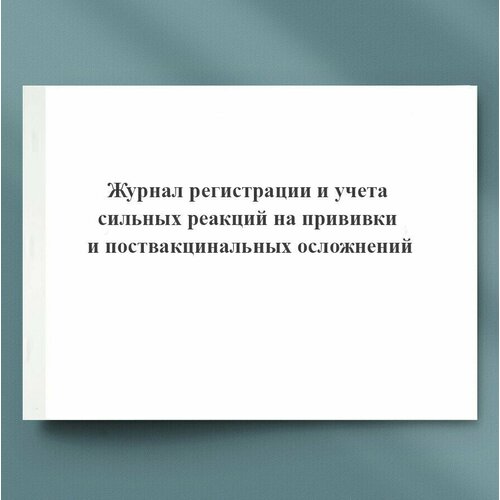 Журнал регистрации и учета сильных реакций на прививки и поствакцинальных осложнений